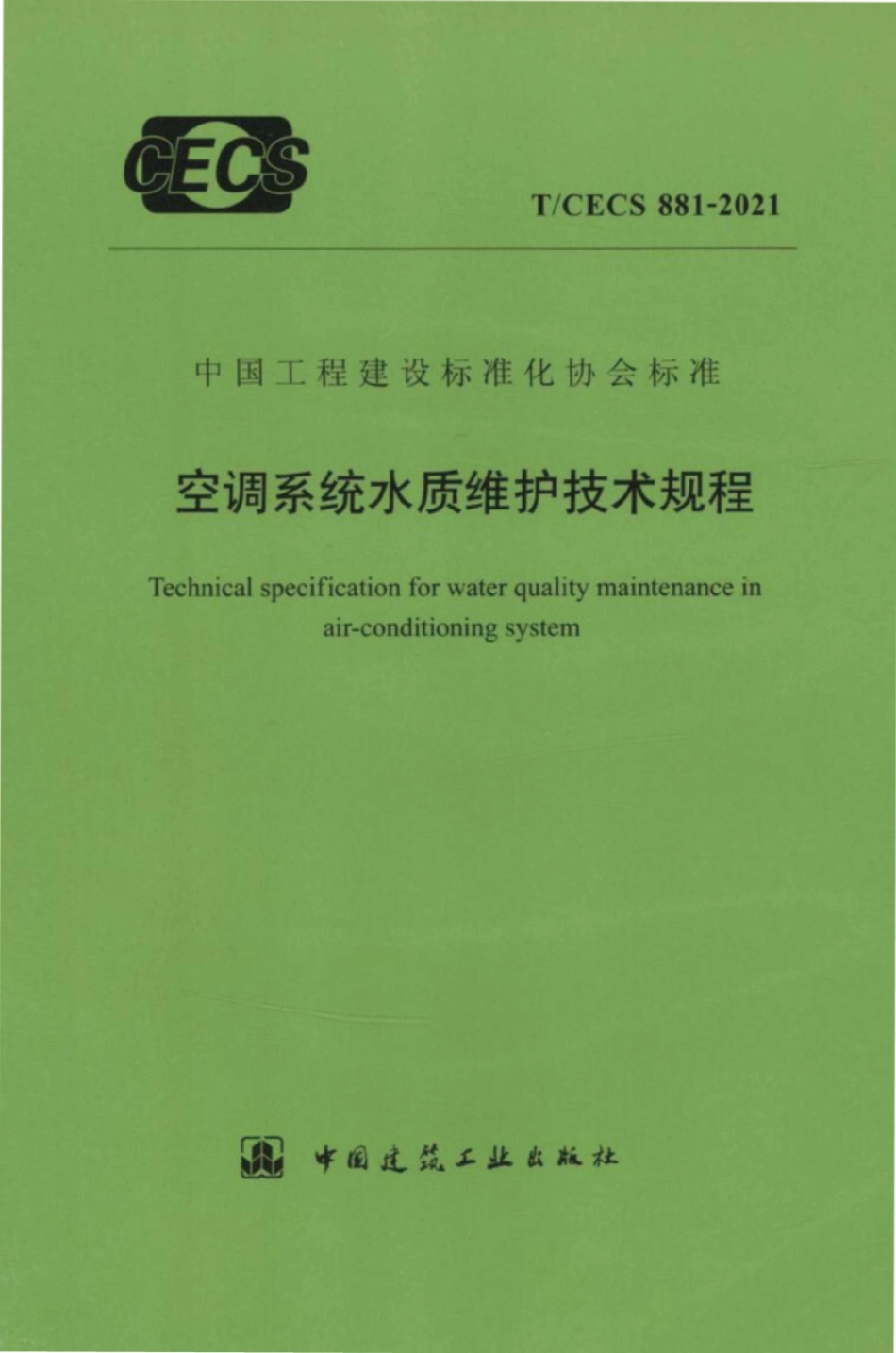 CECS

T/CECS 881-2021

中国工程建设标准化协会标准

空调系统水质维护技术规程

Technical specification for water quality maintenance in air-conditioning system

中国建筑工业出版社